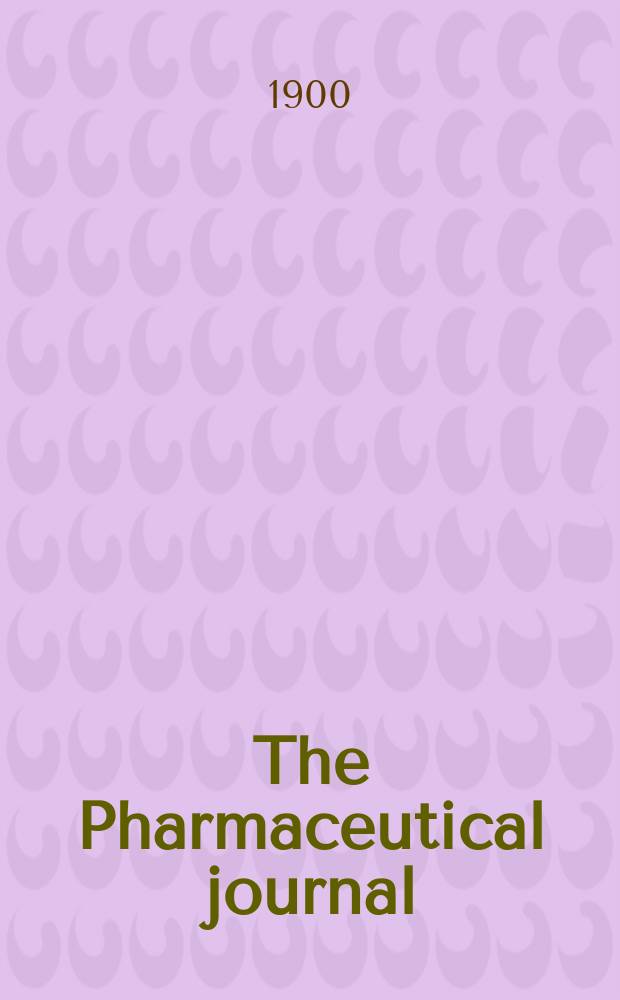 1900

The Pharmaceutical journal